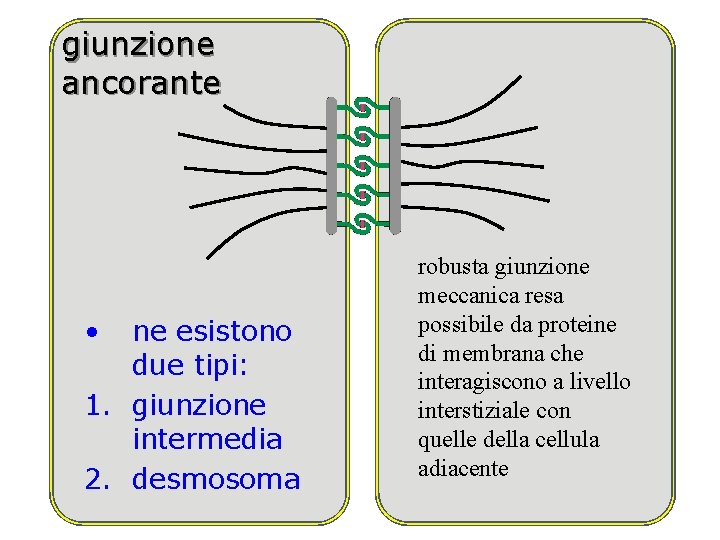 giunzione
ancorante

• ne esistono due tipi:
1. giunzione intermedia
2. desmosoma

robusta giunzione meccanica resa possibile da proteine di membrana che interagiscono a livello interstiziale con quelle della cellula adiacente